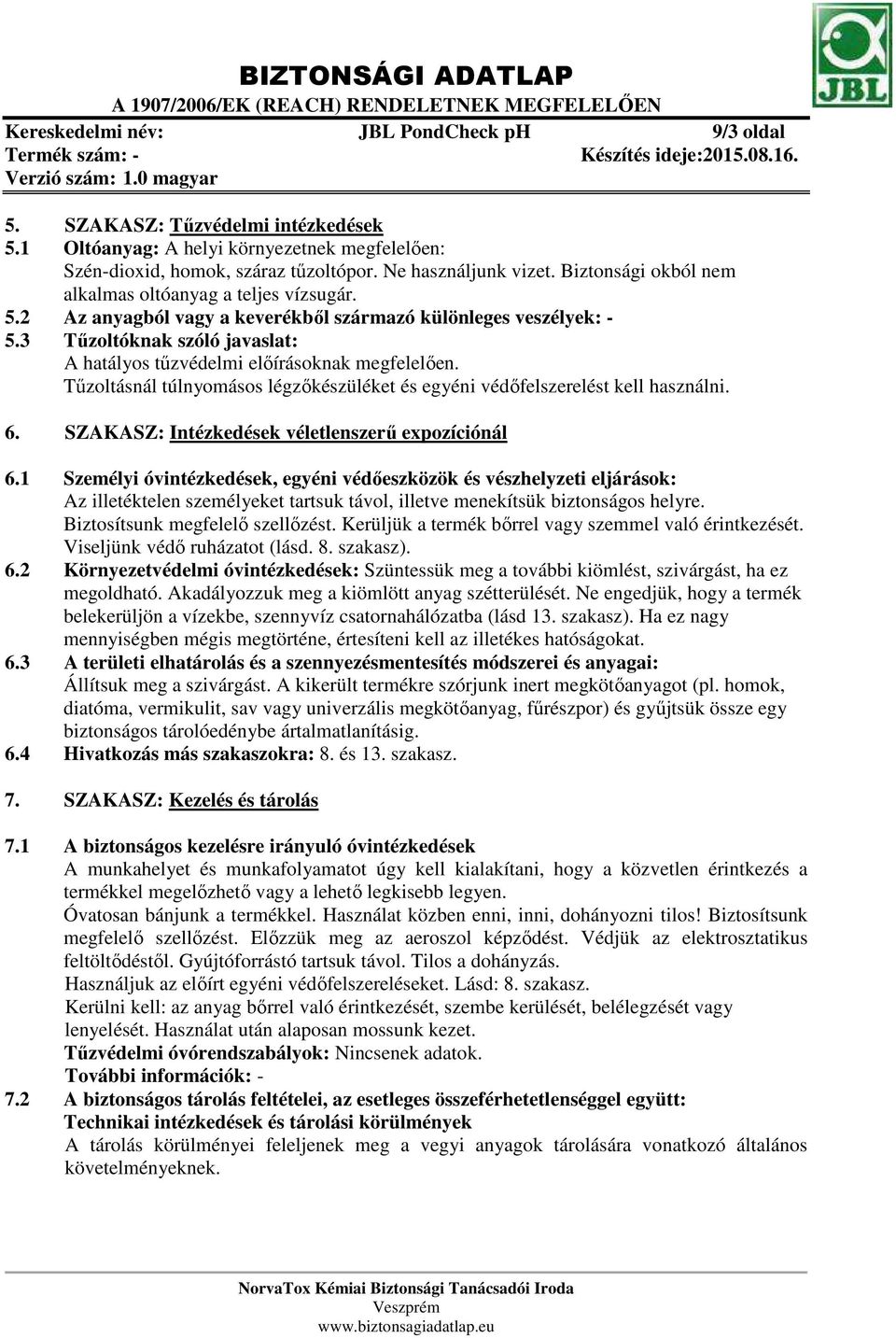 BIZTONSÁGI ADATLAP
A 1907/2006/EK (REACH) RENDELETNEK MEGFELELŐEN

JBL

Kereskedelmi név: JBL PondCheck pH 9/3 oldal
Termék szám: - Készítés ideje:2015.08.16.
Verzió szám: 1.0 magyar

5. SZAKASZ: Tűzvédelmi intézkedések
5.1 Oltóanyag: A helyi környezetnek megfelelően:
Szén-dioxid, homok, száraz tűzoltópor. Ne használjunk vizet. Biztonsági okból nem alkalmas oltóanyag a teljes vízsugár.
5.2 Az anyagból vagy a keverékből származó különleges veszélyek: -
5.3 Tűzoltóknak szóló javaslat:
A hatályos tűzvédelmi előírásoknak megfelelően.
Tűzoltásnál túlnyomásos légzőkészüléket és egyéni védőfelszerelést kell használni.

6. SZAKASZ: Intézkedések véletlenszerű expozíciónál

6.1 Személyi óvintézkedések, egyéni védőeszközök és vészhelyzeti eljárások:
Az illetéktelen személyeket tartsuk távol, illetve menekítsük biztonságos helyre.
Biztosítsunk megfelelő szellőzést. Kerüljük a termék bőrrel vagy szemmel való érintkezését.
Viseljünk védő ruházatot (lásd. 8. szakasz).
6.2 Környezetvédelmi óvintézkedések: Szüntessük meg a további kiömlést, szivárgást, ha ez megoldható. Akadályozzuk meg a kiömlött anyag szétterülését. Ne engedjük, hogy a termék belekerüljön a vízekbe, szennyvíz csatornahálózatba (lásd 13. szakasz). Ha ez nagy mennyiségben mégis megtörténe, értesíteni kell az illetékes hatóságokat.
6.3 A területi elhatárolás és a szennyezésmentesítés módszerei és anyagai:
Állítsuk meg a szivárgást. A kikerült termékre szórjunk inert megkötőanyagot (pl. homok, diatóma, vermikulit, sav vagy univerzális megkötőanyag, fűrészpor) és gyűjtsük össze egy biztonságos tárolóedénybe ártalmatlanításig.
6.4 Hivatkozás más szakaszokra: 8. és 13. szakasz.

7. SZAKASZ: Kezelés és tárolás

7.1 A biztonságos kezelésre irányuló óvintézkedések
A munkahelyet és munkafolyamatot úgy kell kialakítani, hogy a közvetlen érintkezés a termékkel megelőzhető vagy a lehető legkisebb legyen.
Óvatosan bánjunk a termékkel. Használat közben enni, inni, dohányozni tilos! Biztosítsunk megfelelő szellőzést. Előzzük meg az aeroszol képződést. Védjük az elektrosztatikus feltöltődéstől. Gyújtóforrástó tartsuk távol. Tilos a dohányzás.
Használjuk az előírt egyéni védőfelszereléseket. Lásd: 8. szakasz.
Kerülni kell: az anyag bőrrel való érintkezését, szembe kerülését, belélegzését vagy lenyelését. Használat után alaposan mossunk kezet.
Tűzvédelmi óvórendszabályok: Nincsenek adatok.
További információk: -
7.2 A biztonságos tárolás feltételei, az esetleges összeférhetetlenséggel együtt:
Technikai intézkedések és tárolási körülmények
A tárolás körülményei feleljenek meg a vegyi anyagok tárolására vonatkozó általános követelményeknek.

NorvaTox Kémiai Biztonsági Tanácsadói Iroda
Veszprém
www.biztonsagiadatlap.eu